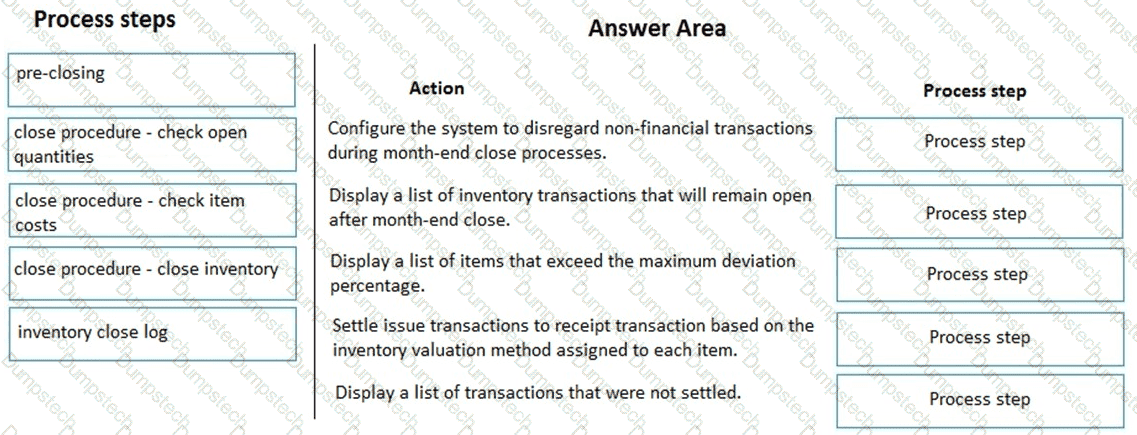 Process steps

pre-closing

close procedure - check open quantities

close procedure - check item costs

close procedure - close inventory

inventory close log

Answer Area

| Action | Process step |
|---|---|
| Configure the system to disregard non-financial transactions during month-end close processes. | Process step |
| Display a list of inventory transactions that will remain open after month-end close. | Process step |
| Display a list of items that exceed the maximum deviation percentage. | Process step |
| Settle issue transactions to receipt transaction based on the inventory valuation method assigned to each item. | Process step |
| Display a list of transactions that were not settled. | Process step |

Dumpstech